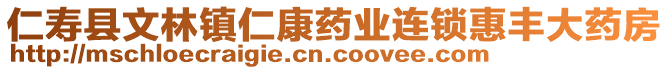 仁寿县文林镇仁康药业连锁惠丰大药房
http://mschloecraigie.cn.coovee.com